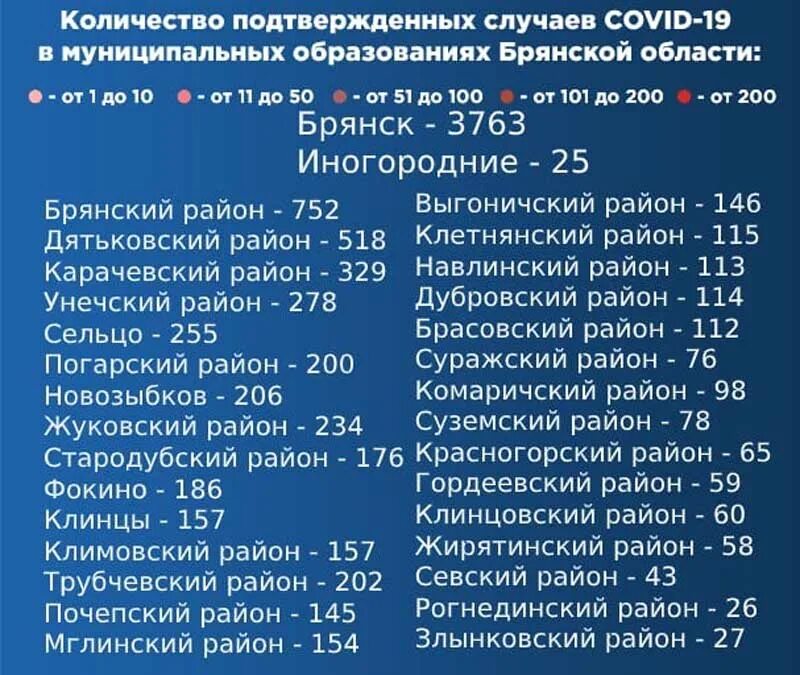 Количество подтвержденных случаев COVID-19 в муниципальных образованиях Брянской области:

• - от 1 до 10 • - от 11 до 50 • - от 51 до 100 • - от 101 до 200 • - от 200

Брянск - 3763
Иногородние - 25

Брянский район - 752
Дятьковский район - 518
Карачевский район - 329
Унечский район - 278
Сельцо - 255
Погарский район - 200
Новозыбков - 206
Жуковский район - 234
Стародубский район - 176
Фокино - 186
Клинцы - 157
Климовский район - 157
Трубчевский район - 202
Почепский район - 145
Мглинский район - 154

Выгоничский район - 146
Клетнянский район - 115
Навлинский район - 113
Дубровский район - 114
Брасовский район - 112
Суражский район - 76
Комаричский район - 98
Суземский район - 78
Красногорский район - 65
Гордеевский район - 59
Клинцовский район - 60
Жирятинский район - 58
Севский район - 43
Рогнединский район - 26
Злынковский район - 27